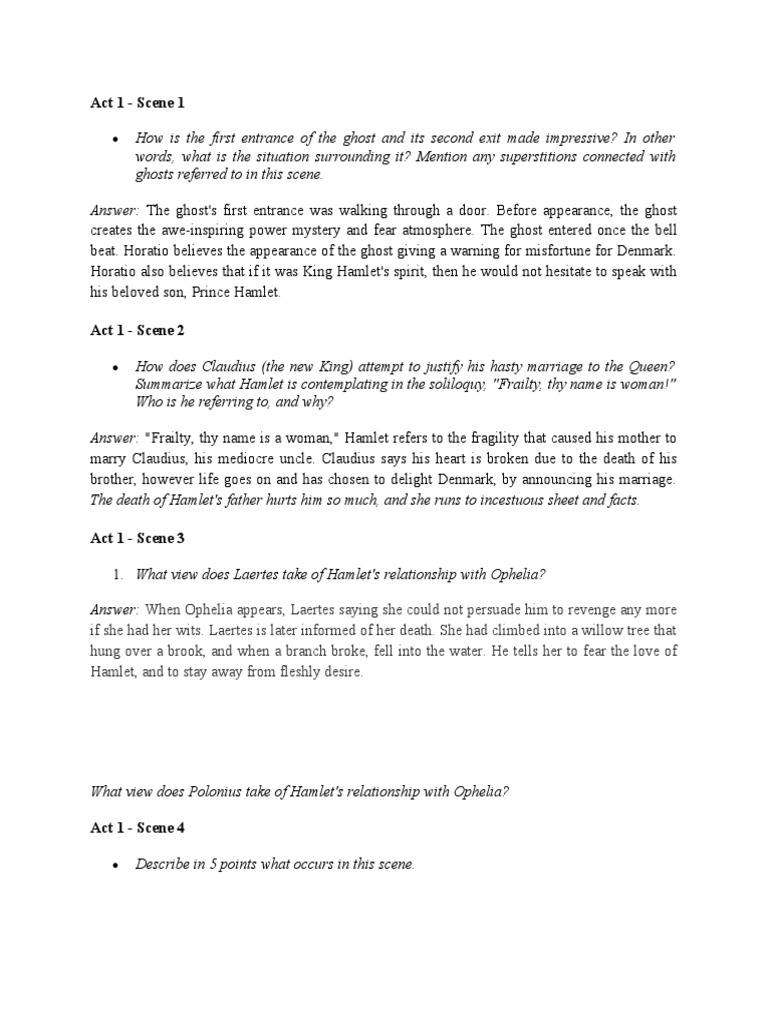 Act 1 - Scene 1

• How is the first entrance of the ghost and its second exit made impressive? In other words, what is the situation surrounding it? Mention any superstitions connected with ghosts referred to in this scene.

Answer: The ghost's first entrance was walking through a door. Before appearance, the ghost creates the awe-inspiring power mystery and fear atmosphere. The ghost entered once the bell beat. Horatio believes the appearance of the ghost giving a warning for misfortune for Denmark. Horatio also believes that if it was King Hamlet's spirit, then he would not hesitate to speak with his beloved son, Prince Hamlet.

Act 1 - Scene 2

• How does Claudius (the new King) attempt to justify his hasty marriage to the Queen? Summarize what Hamlet is contemplating in the soliloquy, "Frailty, thy name is woman!" Who is he referring to, and why?

Answer: "Frailty, thy name is a woman," Hamlet refers to the fragility that caused his mother to marry Claudius, his mediocre uncle. Claudius says his heart is broken due to the death of his brother, however life goes on and has chosen to delight Denmark, by announcing his marriage. The death of Hamlet's father hurts him so much, and she runs to incestuous sheet and facts.

Act 1 - Scene 3

1. What view does Laertes take of Hamlet's relationship with Ophelia?

Answer: When Ophelia appears, Laertes saying she could not persuade him to revenge any more if she had her wits. Laertes is later informed of her death. She had climbed into a willow tree that hung over a brook, and when a branch broke, fell into the water. He tells her to fear the love of Hamlet, and to stay away from fleshly desire.

What view does Polonius take of Hamlet's relationship with Ophelia?

Act 1 - Scene 4

• Describe in 5 points what occurs in this scene.